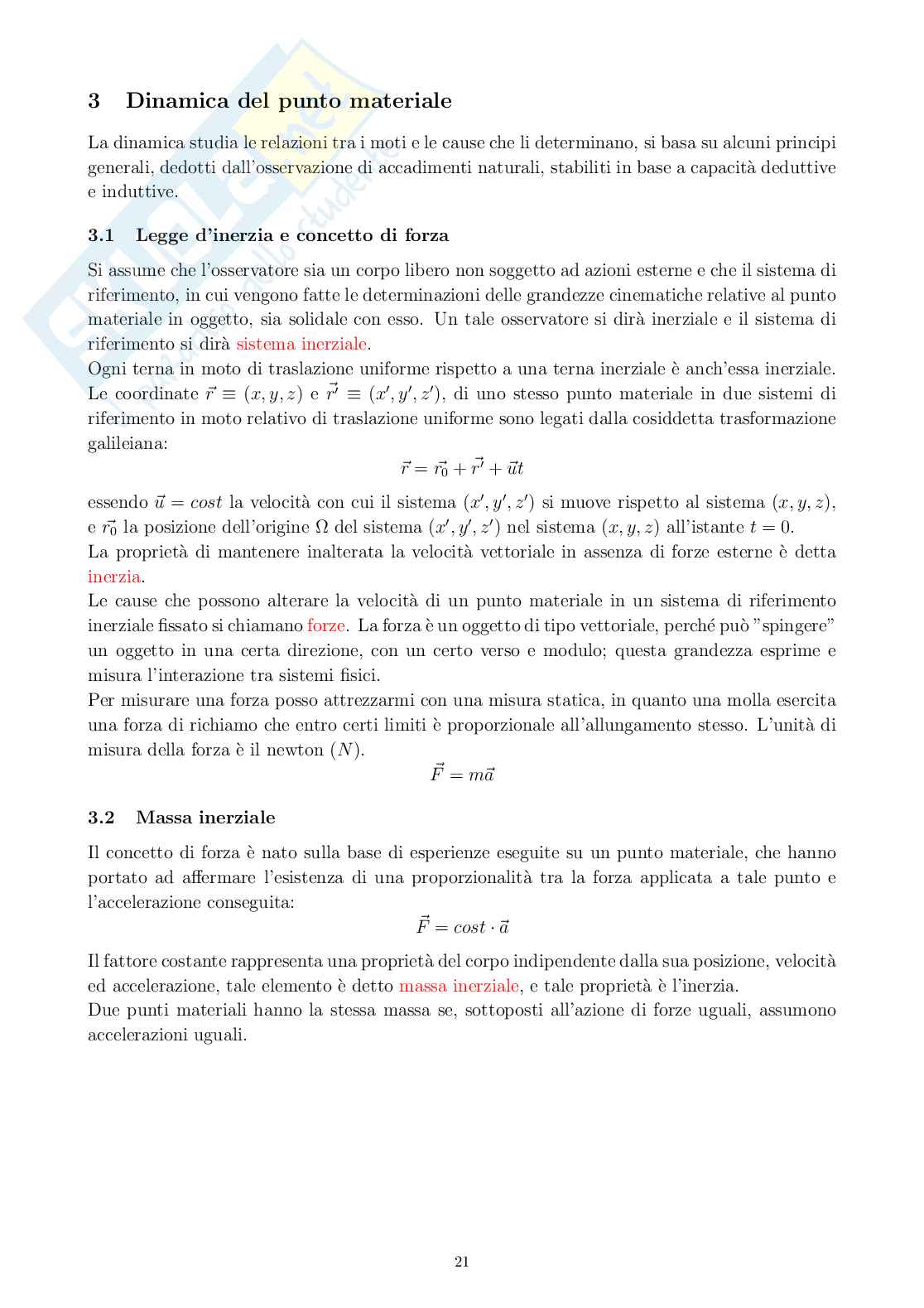 3 Dinamica del punto materiale

La dinamica studia le relazioni tra i moti e le cause che li determinano, si basa su alcuni principi generali, dedotti dall'osservazione di accadimenti naturali, stabiliti in base a capacità deduttive e induttive.

3.1 Legge d'inerzia e concetto di forza

Si assume che l'osservatore sia un corpo libero non soggetto ad azioni esterne e che il sistema di riferimento, in cui vengono fatte le determinazioni delle grandezze cinematiche relative al punto materiale in oggetto, sia solidale con esso. Un tale osservatore si dirà inerziale e il sistema di riferimento si dirà sistema inerziale.
Ogni terna in moto di traslazione uniforme rispetto a una terna inerziale è anch'essa inerziale. Le coordinate $\vec{r} \equiv (x, y, z)$ e $\vec{r'} \equiv (x', y', z')$, di uno stesso punto materiale in due sistemi di riferimento in moto relativo di traslazione uniforme sono legati dalla cosiddetta trasformazione galileiana:

$\vec{r} = \vec{r_0} + \vec{r'} + \vec{u}t$

essendo $\vec{u} = cost$ la velocità con cui il sistema $(x', y', z')$ si muove rispetto al sistema $(x, y, z)$, e $\vec{r_0}$ la posizione dell'origine $\Omega$ del sistema $(x', y', z')$ nel sistema $(x, y, z)$ all'istante $t = 0$.
La proprietà di mantenere inalterata la velocità vettoriale in assenza di forze esterne è detta inerzia.
Le cause che possono alterare la velocità di un punto materiale in un sistema di riferimento inerziale fissato si chiamano forze. La forza è un oggetto di tipo vettoriale, perché può "spingere" un oggetto in una certa direzione, con un certo verso e modulo; questa grandezza esprime e misura l'interazione tra sistemi fisici.
Per misurare una forza posso attrezzarmi con una misura statica, in quanto una molla esercita una forza di richiamo che entro certi limiti è proporzionale all'allungamento stesso. L'unità di misura della forza è il newton $(N)$.

$\vec{F} = m\vec{a}$

3.2 Massa inerziale

Il concetto di forza è nato sulla base di esperienze eseguite su un punto materiale, che hanno portato ad affermare l'esistenza di una proporzionalità tra la forza applicata a tale punto e l'accelerazione conseguita:

$\vec{F} = cost \cdot \vec{a}$

Il fattore costante rappresenta una proprietà del corpo indipendente dalla sua posizione, velocità ed accelerazione, tale elemento è detto massa inerziale, e tale proprietà è l'inerzia.
Due punti materiali hanno la stessa massa se, sottoposti all'azione di forze uguali, assumono accelerazioni uguali.

21